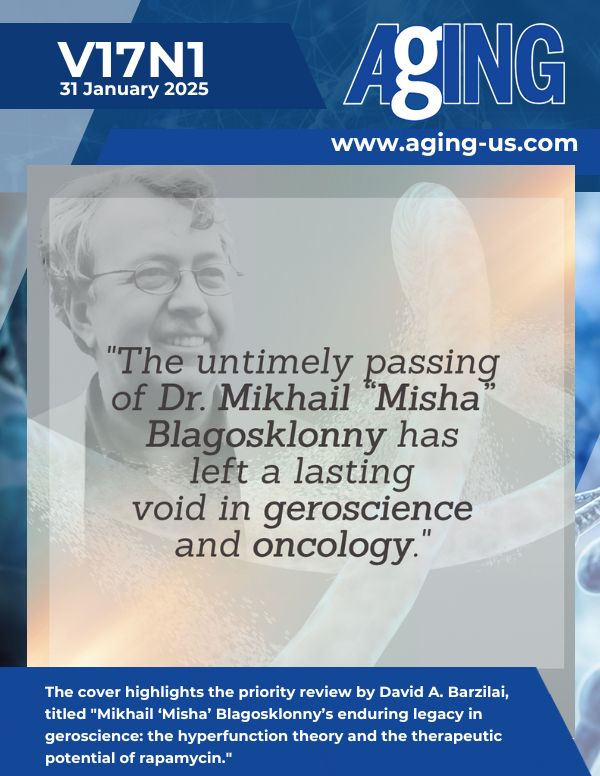 V17N1
31 January 2025

AgING

www.aging-us.com

"The untimely passing of Dr. Mikhail “Misha” Blagosklonny has left a lasting void in geroscience and oncology."

The cover highlights the priority review by David A. Barzilai, titled "Mikhail ‘Misha’ Blagosklonny’s enduring legacy in geroscience: the hyperfunction theory and the therapeutic potential of rapamycin."